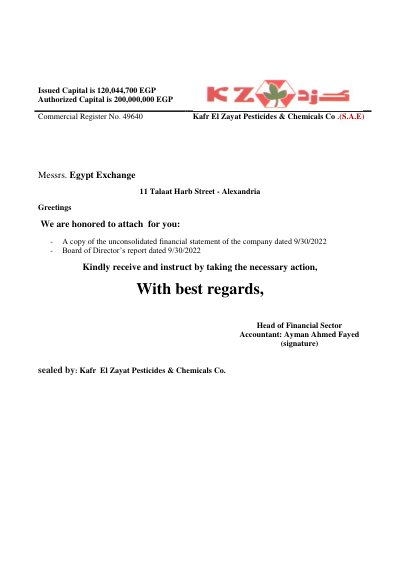 Issued Capital is 120,044,700 EGP
Authorized Capital is 200,000,000 EGP

KZ كزد

Commercial Register No. 49640

Kafr El Zayat Pesticides & Chemicals Co .(S.A.E)

Messrs. Egypt Exchange

11 Talaat Harb Street - Alexandria

Greetings

We are honored to attach for you:

- A copy of the unconsolidated financial statement of the company dated 9/30/2022
- Board of Director's report dated 9/30/2022

Kindly receive and instruct by taking the necessary action,

With best regards,

Head of Financial Sector
Accountant: Ayman Ahmed Fayed
(signature)

sealed by: Kafr El Zayat Pesticides & Chemicals Co.